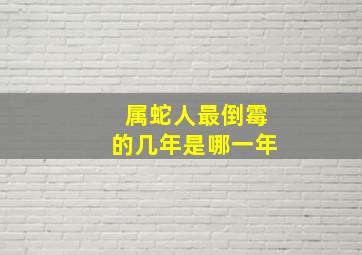 属蛇人最倒霉
的几年是哪一年